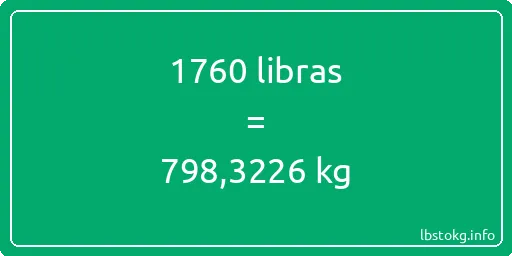 1760 libras

=

798,3226 kg

lbstokg.info